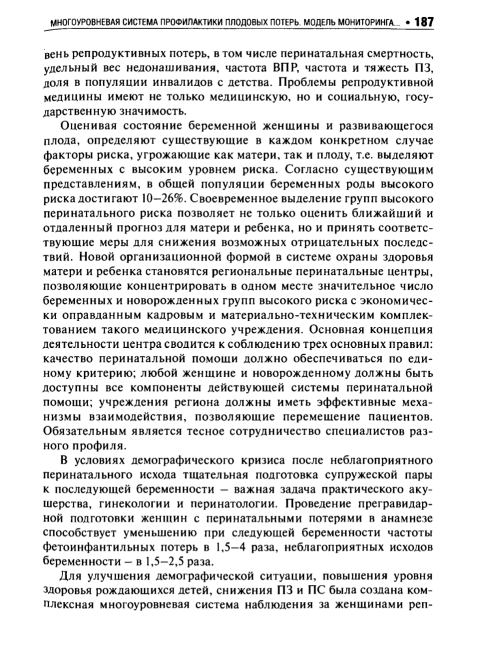 МНОГОУРОВНЕВАЯ СИСТЕМА ПРОФИЛАКТИКИ ПЛОДОВЫХ ПОТЕРЬ. МОДЕЛЬ МОНИТОРИНГА... • 187

вень репродуктивных потерь, в том числе перинатальная смертность, удельный вес недонашивания, частота ВПР, частота и тяжесть ПЗ, доля в популяции инвалидов с детства. Проблемы репродуктивной медицины имеют не только медицинскую, но и социальную, государственную значимость.

Оценивая состояние беременной женщины и развивающегося плода, определяют существующие в каждом конкретном случае факторы риска, угрожающие как матери, так и плоду, т.е. выделяют беременных с высоким уровнем риска. Согласно существующим представлениям, в общей популяции беременных роды высокого риска достигают 10–26%. Своевременное выделение групп высокого перинатального риска позволяет не только оценить ближайший и отдаленный прогноз для матери и ребенка, но и принять соответствующие меры для снижения возможных отрицательных последствий. Новой организационной формой в системе охраны здоровья матери и ребенка становятся региональные перинатальные центры, позволяющие концентрировать в одном месте значительное число беременных и новорожденных групп высокого риска с экономически оправданным кадровым и материально-техническим комплектованием такого медицинского учреждения. Основная концепция деятельности центра сводится к соблюдению трех основных правил: качество перинатальной помощи должно обеспечиваться по единому критерию; любой женщине и новорожденному должны быть доступны все компоненты действующей системы перинатальной помощи; учреждения региона должны иметь эффективные механизмы взаимодействия, позволяющие перемещение пациентов. Обязательным является тесное сотрудничество специалистов разного профиля.

В условиях демографического кризиса после неблагоприятного перинатального исхода тщательная подготовка супружеской пары к последующей беременности – важная задача практического акушерства, гинекологии и перинатологии. Проведение прегравидарной подготовки женщин с перинатальными потерями в анамнезе способствует уменьшению при следующей беременности частоты фетоинфантильных потерь в 1,5–4 раза, неблагоприятных исходов беременности – в 1,5–2,5 раза.

Для улучшения демографической ситуации, повышения уровня здоровья рождающихся детей, снижения ПЗ и ПС была создана комплексная многоуровневая система наблюдения за женщинами реп-